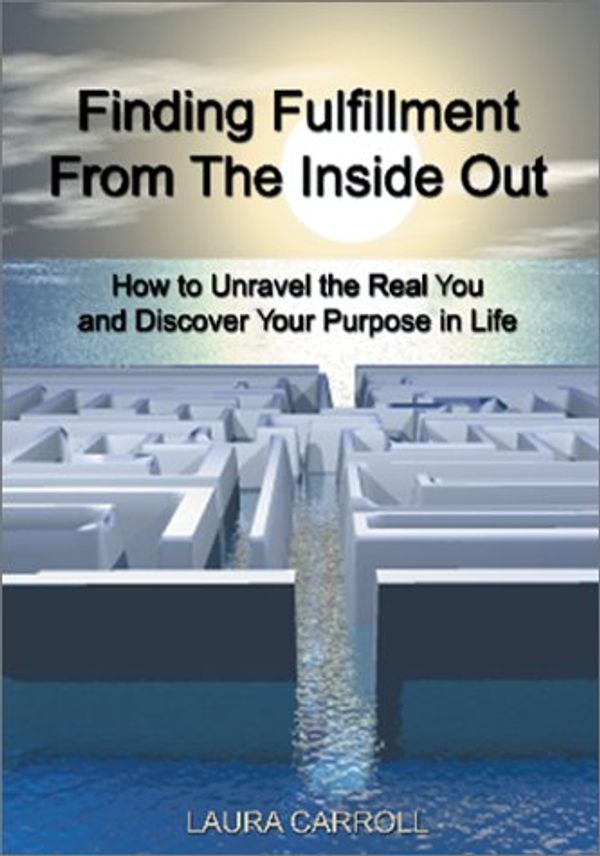 Finding Fulfillment From The Inside Out

How to Unravel the Real You and Discover Your Purpose in Life

LAURA CARROLL